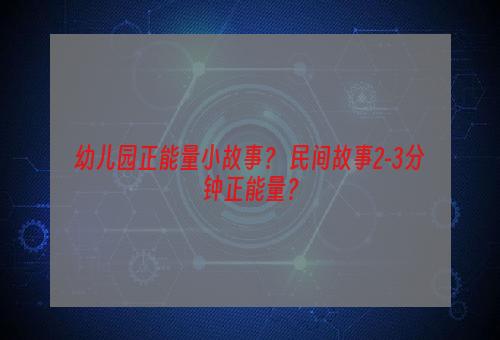 幼儿园正能量小故事？民间故事2-3分钟正能量？